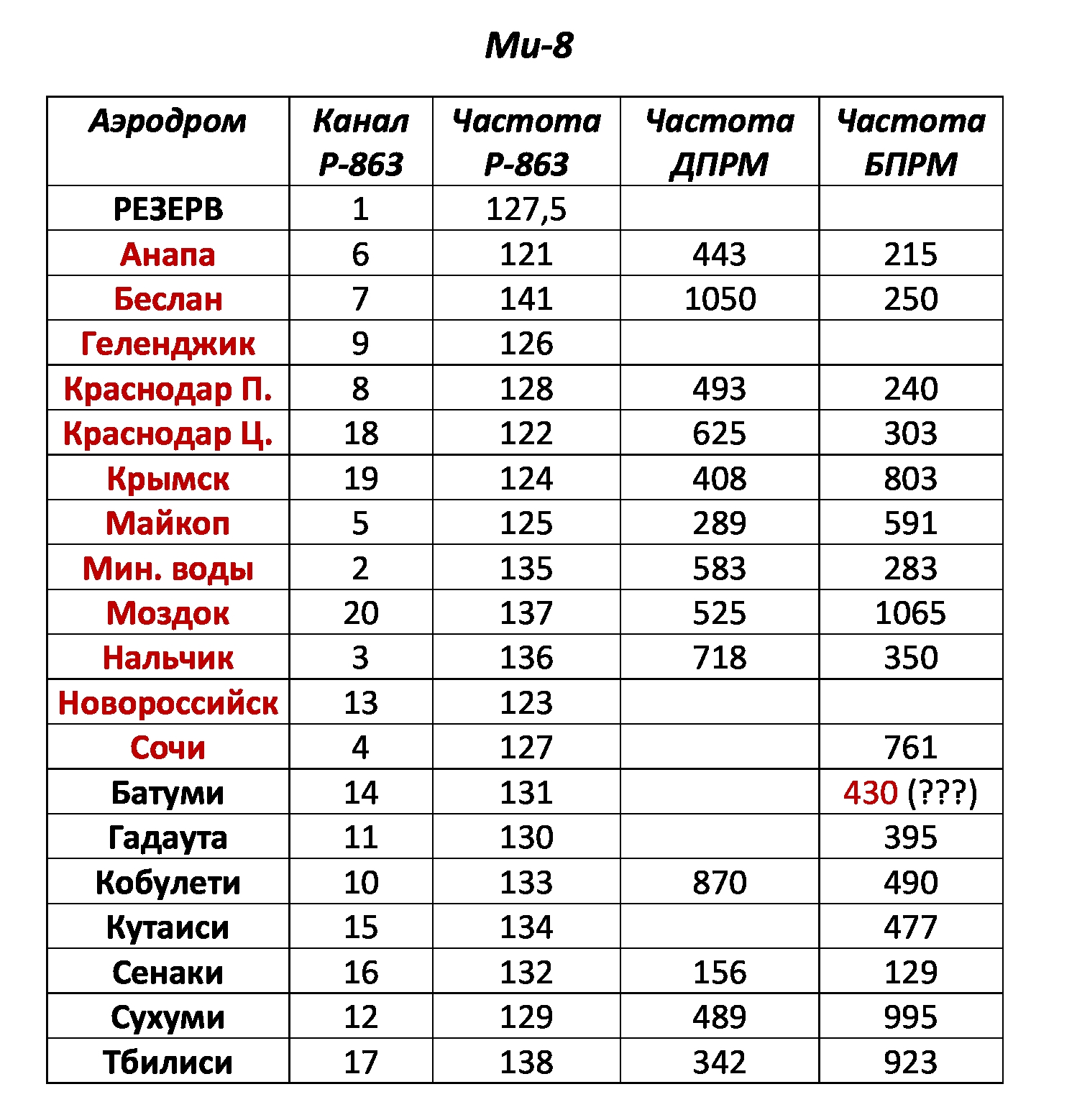 Ми-8

| Аэродром | Канал Р-863 | Частота Р-863 | Частота ДПРМ | Частота БПРМ |
|---|---|---|---|---|
| РЕЗЕРВ | 1 | 127,5 | | |
| Анапа | 6 | 121 | 443 | 215 |
| Беслан | 7 | 141 | 1050 | 250 |
| Геленджик | 9 | 126 | | |
| Краснодар П. | 8 | 128 | 493 | 240 |
| Краснодар Ц. | 18 | 122 | 625 | 303 |
| Крымск | 19 | 124 | 408 | 803 |
| Майкоп | 5 | 125 | 289 | 591 |
| Мин. воды | 2 | 135 | 583 | 283 |
| Моздок | 20 | 137 | 525 | 1065 |
| Нальчик | 3 | 136 | 718 | 350 |
| Новороссийск | 13 | 123 | | |
| Сочи | 4 | 127 | | 761 |
| Батуми | 14 | 131 | | 430 (???) |
| Гадаута | 11 | 130 | | 395 |
| Кобулети | 10 | 133 | 870 | 490 |
| Кутаиси | 15 | 134 | | 477 |
| Сенаки | 16 | 132 | 156 | 129 |
| Сухуми | 12 | 129 | 489 | 995 |
| Тбилиси | 17 | 138 | 342 | 923 |